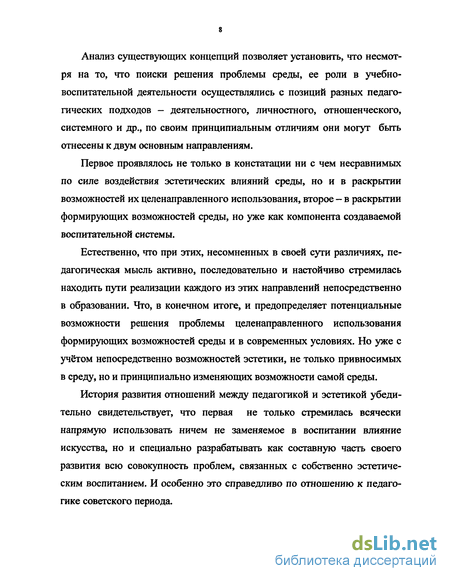 8

Анализ существующих концепций позволяет установить, что несмотря на то, что поиски решения проблемы среды, ее роли в учебно-воспитательной деятельности осуществлялись с позиций разных педагогических подходов – деятельностного, личностного, отношенческого, системного и др., по своим принципиальным отличиям они могут быть отнесены к двум основным направлениям.

Первое проявлялось не только в констатации ни с чем несравнимых по силе воздействия эстетических влияний среды, но и в раскрытии возможностей их целенаправленного использования, второе – в раскрытии формирующих возможностей среды, но уже как компонента создаваемой воспитательной системы.

Естественно, что при этих, несомненных в своей сути различиях, педагогическая мысль активно, последовательно и настойчиво стремилась находить пути реализации каждого из этих направлений непосредственно в образовании. Что, в конечном итоге, и предопределяет потенциальные возможности решения проблемы целенаправленного использования формирующих возможностей среды и в современных условиях. Но уже с учётом непосредственно возможностей эстетики, не только привносимых в среду, но и принципиально изменяющих возможности самой среды.

История развития отношений между педагогикой и эстетикой убедительно свидетельствует, что первая не только стремилась всячески напрямую использовать ничем не заменяемое в воспитании влияние искусства, но и специально разрабатывать как составную часть своего развития всю совокупность проблем, связанных с собственно эстетическим воспитанием. И особенно это справедливо по отношению к педагогике советского периода.

dsLib.net
библиотека диссертаций